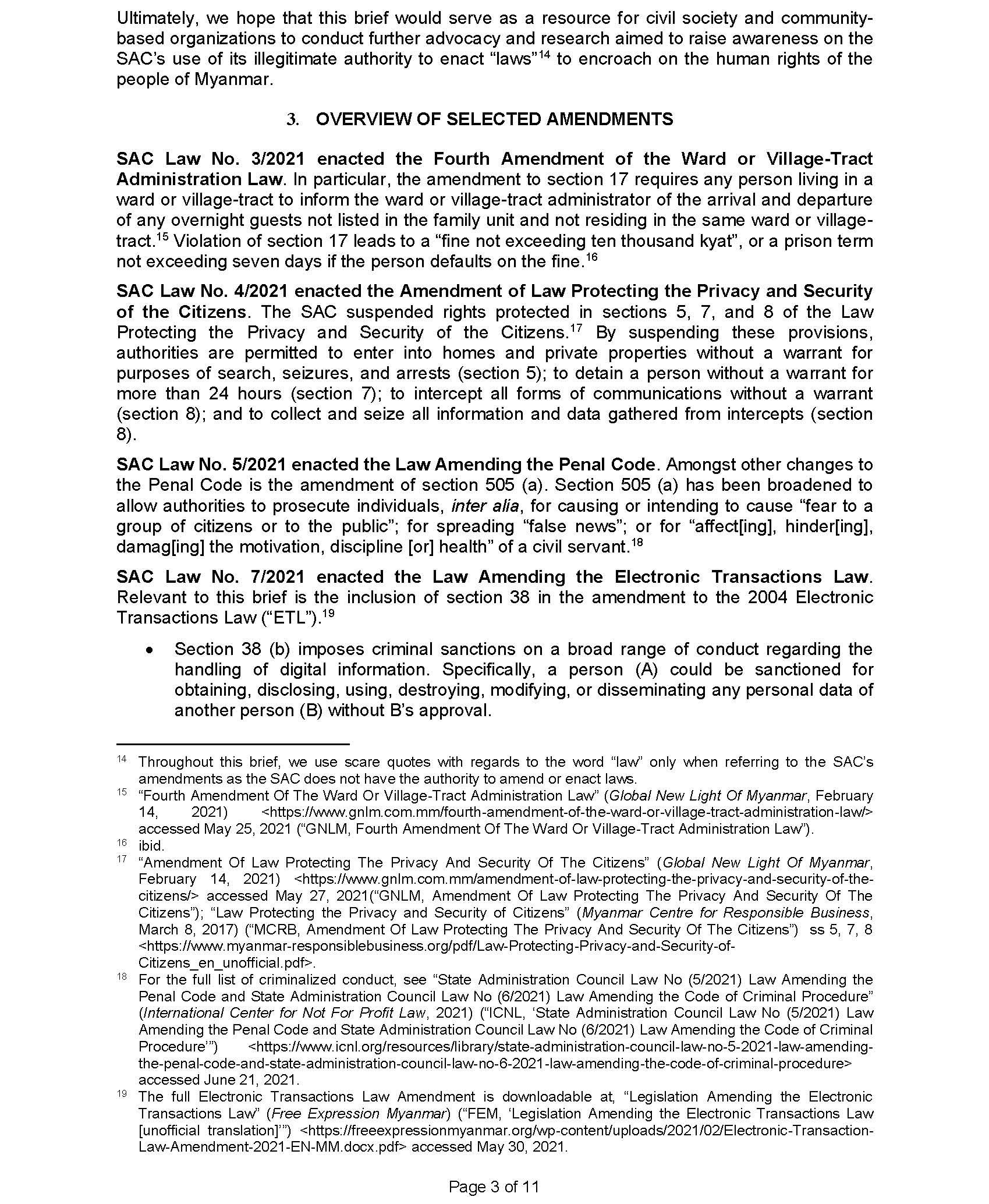 Ultimately, we hope that this brief would serve as a resource for civil society and community-based organizations to conduct further advocacy and research aimed to raise awareness on the SAC's use of its illegitimate authority to enact "laws"$^{14}$ to encroach on the human rights of the people of Myanmar.

3. OVERVIEW OF SELECTED AMENDMENTS

SAC Law No. 3/2021 enacted the Fourth Amendment of the Ward or Village-Tract Administration Law. In particular, the amendment to section 17 requires any person living in a ward or village-tract to inform the ward or village-tract administrator of the arrival and departure of any overnight guests not listed in the family unit and not residing in the same ward or village-tract.$^{15}$ Violation of section 17 leads to a "fine not exceeding ten thousand kyat", or a prison term not exceeding seven days if the person defaults on the fine.$^{16}$

SAC Law No. 4/2021 enacted the Amendment of Law Protecting the Privacy and Security of the Citizens. The SAC suspended rights protected in sections 5, 7, and 8 of the Law Protecting the Privacy and Security of the Citizens.$^{17}$ By suspending these provisions, authorities are permitted to enter into homes and private properties without a warrant for purposes of search, seizures, and arrests (section 5); to detain a person without a warrant for more than 24 hours (section 7); to intercept all forms of communications without a warrant (section 8); and to collect and seize all information and data gathered from intercepts (section 8).

SAC Law No. 5/2021 enacted the Law Amending the Penal Code. Amongst other changes to the Penal Code is the amendment of section 505 (a). Section 505 (a) has been broadened to allow authorities to prosecute individuals, inter alia, for causing or intending to cause "fear to a group of citizens or to the public"; for spreading "false news"; or for "affect[ing], hinder[ing], damag[ing] the motivation, discipline [or] health" of a civil servant.$^{18}$

SAC Law No. 7/2021 enacted the Law Amending the Electronic Transactions Law. Relevant to this brief is the inclusion of section 38 in the amendment to the 2004 Electronic Transactions Law ("ETL").$^{19}$

• Section 38 (b) imposes criminal sanctions on a broad range of conduct regarding the handling of digital information. Specifically, a person (A) could be sanctioned for obtaining, disclosing, using, destroying, modifying, or disseminating any personal data of another person (B) without B's approval.

$^{14}$ Throughout this brief, we use scare quotes with regards to the word "law" only when referring to the SAC's amendments as the SAC does not have the authority to amend or enact laws.
$^{15}$ "Fourth Amendment Of The Ward Or Village-Tract Administration Law" (Global New Light Of Myanmar, February 14, 2021) <https://www.gnlm.com.mm/fourth-amendment-of-the-ward-or-village-tract-administration-law/> accessed May 25, 2021 ("GNLM, Fourth Amendment Of The Ward Or Village-Tract Administration Law").
$^{16}$ ibid.
$^{17}$ "Amendment Of Law Protecting The Privacy And Security Of The Citizens" (Global New Light Of Myanmar, February 14, 2021) <https://www.gnlm.com.mm/amendment-of-law-protecting-the-privacy-and-security-of-the-citizens/> accessed May 27, 2021("GNLM, Amendment Of Law Protecting The Privacy And Security Of The Citizens"); "Law Protecting the Privacy and Security of Citizens" (Myanmar Centre for Responsible Business, March 8, 2017) ("MCRB, Amendment Of Law Protecting The Privacy And Security Of The Citizens") ss 5, 7, 8 <https://www.myanmar-responsiblebusiness.org/pdf/Law-Protecting-Privacy-and-Security-of-Citizens_en_unofficial.pdf>.
$^{18}$ For the full list of criminalized conduct, see "State Administration Council Law No (5/2021) Law Amending the Penal Code and State Administration Council Law No (6/2021) Law Amending the Code of Criminal Procedure" (International Center for Not For Profit Law, 2021) ("ICNL, 'State Administration Council Law No (5/2021) Law Amending the Penal Code and State Administration Council Law No (6/2021) Law Amending the Code of Criminal Procedure'") <https://www.icnl.org/resources/library/state-administration-council-law-no-5-2021-law-amending-the-penal-code-and-state-administration-council-law-no-6-2021-law-amending-the-code-of-criminal-procedure> accessed June 21, 2021.
$^{19}$ The full Electronic Transactions Law Amendment is downloadable at, "Legislation Amending the Electronic Transactions Law" (Free Expression Myanmar) ("FEM, 'Legislation Amending the Electronic Transactions Law [unofficial translation]'") <https://freeexpressionmyanmar.org/wp-content/uploads/2021/02/Electronic-Transaction-Law-Amendment-2021-EN-MM.docx.pdf> accessed May 30, 2021.

Page 3 of 11